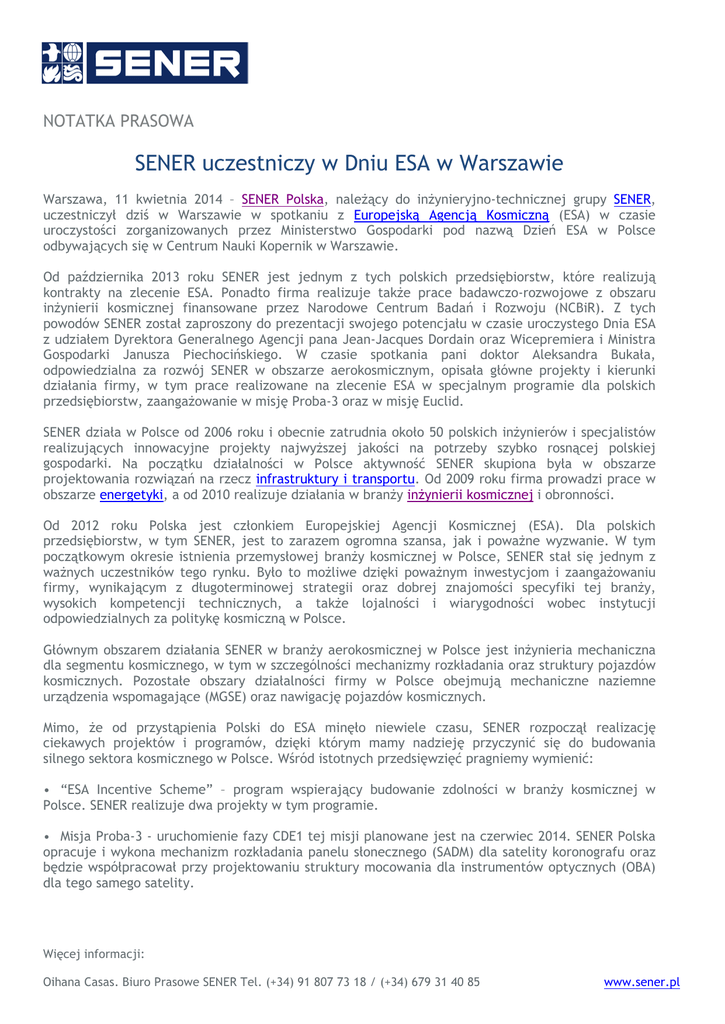 SENER

NOTATKA PRASOWA

SENER uczestniczy w Dniu ESA w Warszawie

Warszawa, 11 kwietnia 2014 – SENER Polska, należący do inżynieryjno-technicznej grupy SENER, uczestniczył dziś w Warszawie w spotkaniu z Europejską Agencją Kosmiczną (ESA) w czasie uroczystości zorganizowanych przez Ministerstwo Gospodarki pod nazwą Dzień ESA w Polsce odbywających się w Centrum Nauki Kopernik w Warszawie.

Od października 2013 roku SENER jest jednym z tych polskich przedsiębiorstw, które realizują kontrakty na zlecenie ESA. Ponadto firma realizuje także prace badawczo-rozwojowe z obszaru inżynierii kosmicznej finansowane przez Narodowe Centrum Badań i Rozwoju (NCBiR). Z tych powodów SENER został zaproszony do prezentacji swojego potencjału w czasie uroczystego Dnia ESA z udziałem Dyrektora Generalnego Agencji pana Jean-Jacques Dordain oraz Wicepremiera i Ministra Gospodarki Janusza Piechocińskiego. W czasie spotkania pani doktor Aleksandra Bukała, odpowiedzialna za rozwój SENER w obszarze aerokosmicznym, opisała główne projekty i kierunki działania firmy, w tym prace realizowane na zlecenie ESA w specjalnym programie dla polskich przedsiębiorstw, zaangażowanie w misję Proba-3 oraz w misję Euclid.

SENER działa w Polsce od 2006 roku i obecnie zatrudnia około 50 polskich inżynierów i specjalistów realizujących innowacyjne projekty najwyższej jakości na potrzeby szybko rosnącej polskiej gospodarki. Na początku działalności w Polsce aktywność SENER skupiona była w obszarze projektowania rozwiązań na rzecz infrastruktury i transportu. Od 2009 roku firma prowadzi prace w obszarze energetyki, a od 2010 realizuje działania w branży inżynierii kosmicznej i obronności.

Od 2012 roku Polska jest członkiem Europejskiej Agencji Kosmicznej (ESA). Dla polskich przedsiębiorstw, w tym SENER, jest to zarazem ogromna szansa, jak i poważne wyzwanie. W tym początkowym okresie istnienia przemysłowej branży kosmicznej w Polsce, SENER stał się jednym z ważnych uczestników tego rynku. Było to możliwe dzięki poważnym inwestycjom i zaangażowaniu firmy, wynikającym z długoterminowej strategii oraz dobrej znajomości specyfiki tej branży, wysokich kompetencji technicznych, a także lojalności i wiarygodności wobec instytucji odpowiedzialnych za politykę kosmiczną w Polsce.

Głównym obszarem działania SENER w branży aerokosmicznej w Polsce jest inżynieria mechaniczna dla segmentu kosmicznego, w tym w szczególności mechanizmy rozkładania oraz struktury pojazdów kosmicznych. Pozostałe obszary działalności firmy w Polsce obejmują mechaniczne naziemne urządzenia wspomagające (MGSE) oraz nawigację pojazdów kosmicznych.

Mimo, że od przystąpienia Polski do ESA minęło niewiele czasu, SENER rozpoczął realizację ciekawych projektów i programów, dzięki którym mamy nadzieję przyczynić się do budowania silnego sektora kosmicznego w Polsce. Wśród istotnych przedsięwzięć pragniemy wymienić:

• "ESA Incentive Scheme" – program wspierający budowanie zdolności w branży kosmicznej w Polsce. SENER realizuje dwa projekty w tym programie.

• Misja Proba-3 - uruchomienie fazy CDE1 tej misji planowane jest na czerwiec 2014. SENER Polska opracuje i wykona mechanizm rozkładania panelu słonecznego (SADM) dla satelity koronografu oraz będzie współpracował przy projektowaniu struktury mocowania dla instrumentów optycznych (OBA) dla tego samego satelity.

Więcej informacji:

Oihana Casas. Biuro Prasowe SENER Tel. (+34) 91 807 73 18 / (+34) 679 31 40 85 www.sener.pl